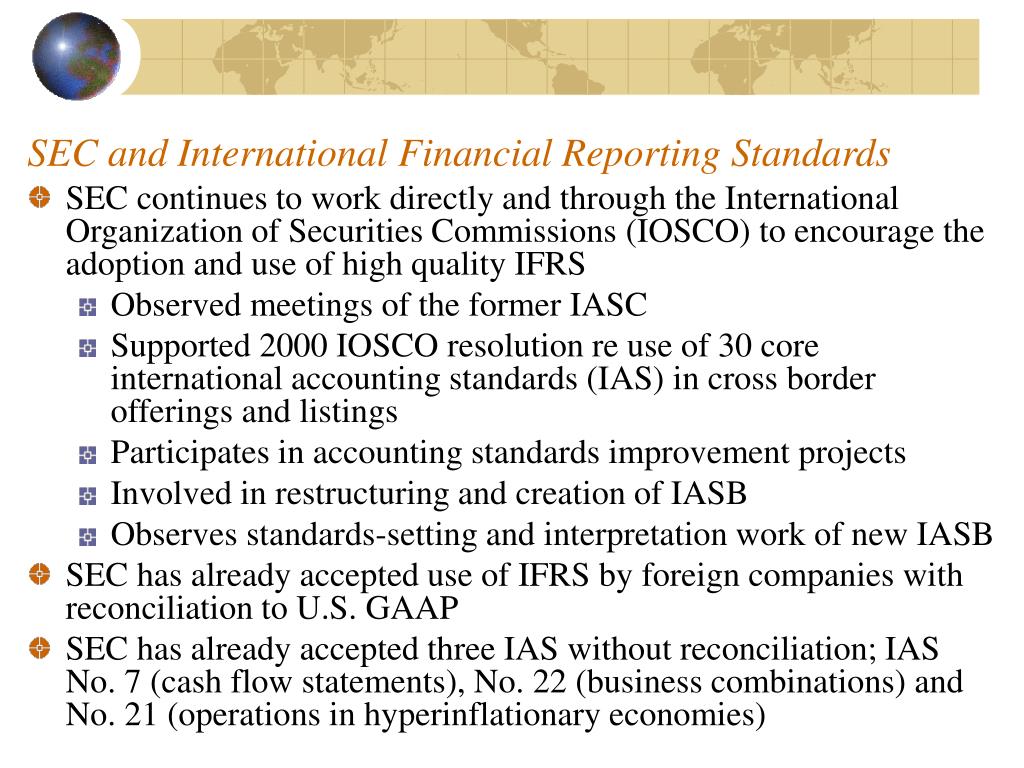 SEC and International Financial Reporting Standards

SEC continues to work directly and through the International Organization of Securities Commissions (IOSCO) to encourage the adoption and use of high quality IFRS

Observed meetings of the former IASC

Supported 2000 IOSCO resolution re use of 30 core international accounting standards (IAS) in cross border offerings and listings

Participates in accounting standards improvement projects

Involved in restructuring and creation of IASB

Observes standards-setting and interpretation work of new IASB

SEC has already accepted use of IFRS by foreign companies with reconciliation to U.S. GAAP

SEC has already accepted three IAS without reconciliation; IAS No. 7 (cash flow statements), No. 22 (business combinations) and No. 21 (operations in hyperinflationary economies)